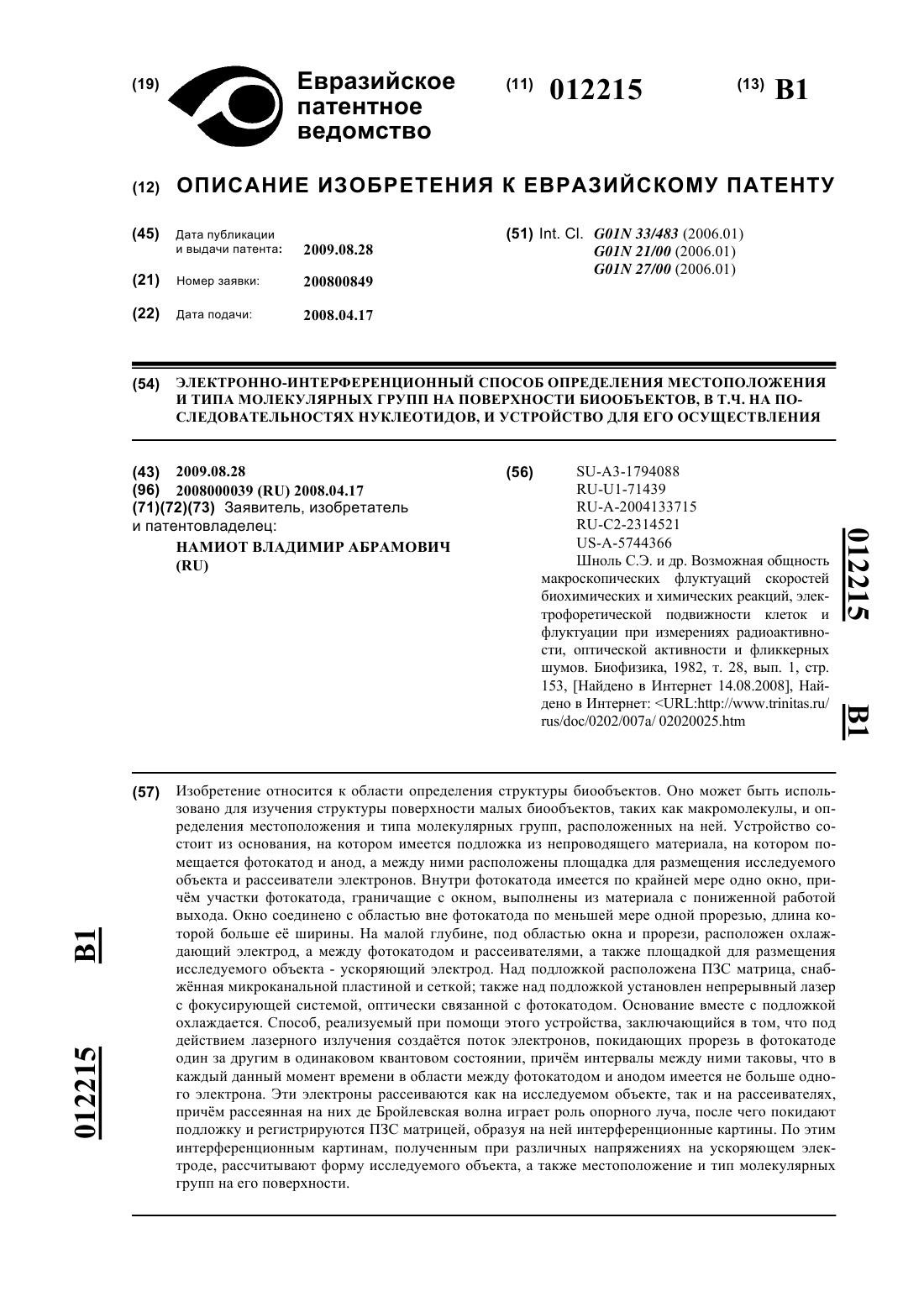 (19) Евразийское патентное ведомство

(11) 012215

(13) B1

(12) ОПИСАНИЕ ИЗОБРЕТЕНИЯ К ЕВРАЗИЙСКОМУ ПАТЕНТУ

(45) Дата публикации и выдачи патента: 2009.08.28

(21) Номер заявки: 200800849

(22) Дата подачи: 2008.04.17

(51) Int. Cl. G01N 33/483 (2006.01)
G01N 21/00 (2006.01)
G01N 27/00 (2006.01)

(54) ЭЛЕКТРОННО-ИНТЕРФЕРЕНЦИОННЫЙ СПОСОБ ОПРЕДЕЛЕНИЯ МЕСТОПОЛОЖЕНИЯ И ТИПА МОЛЕКУЛЯРНЫХ ГРУПП НА ПОВЕРХНОСТИ БИООБЪЕКТОВ, В Т.Ч. НА ПОСЛЕДОВАТЕЛЬНОСТЯХ НУКЛЕОТИДОВ, И УСТРОЙСТВО ДЛЯ ЕГО ОСУЩЕСТВЛЕНИЯ

(43) 2009.08.28
(96) 2008000039 (RU) 2008.04.17
(71)(72)(73) Заявитель, изобретатель и патентовладелец:
НАМИОТ ВЛАДИМИР АБРАМОВИЧ (RU)

(56) SU-A3-1794088
RU-U1-71439
RU-A-2004133715
RU-C2-2314521
US-A-5744366
Шноль С.Э. и др. Возможная общность макроскопических флуктуаций скоростей биохимических и химических реакций, электрофоретической подвижности клеток и флуктуации при измерениях радиоактивности, оптической активности и фликкерных шумов. Биофизика, 1982, т. 28, вып. 1, стр. 153, [Найдено в Интернет 14.08.2008], Найдено в Интернет: <URL:http://www.trinitas.ru/rus/doc/0202/007a/ 02020025.htm

012215 B1

(57) Изобретение относится к области определения структуры биообъектов. Оно может быть использовано для изучения структуры поверхности малых биообъектов, таких как макромолекулы, и определения местоположения и типа молекулярных групп, расположенных на ней. Устройство состоит из основания, на котором имеется подложка из непроводящего материала, на котором помещается фотокатод и анод, а между ними расположены площадка для размещения исследуемого объекта и рассеиватели электронов. Внутри фотокатода имеется по крайней мере одно окно, причём участки фотокатода, граничащие с окном, выполнены из материала с пониженной работой выхода. Окно соединено с областью вне фотокатода по меньшей мере одной прорезью, длина которой больше её ширины. На малой глубине, под областью окна и прорези, расположен охлаждающий электрод, а между фотокатодом и рассеивателями, а также площадкой для размещения исследуемого объекта - ускоряющий электрод. Над подложкой расположена ПЗС матрица, снабжённая микроканальной пластиной и сеткой; также над подложкой установлен непрерывный лазер с фокусирующей системой, оптически связанной с фотокатодом. Основание вместе с подложкой охлаждается. Способ, реализуемый при помощи этого устройства, заключающийся в том, что под действием лазерного излучения создаётся поток электронов, покидающих прорезь в фотокатоде один за другим в одинаковом квантовом состоянии, причём интервалы между ними таковы, что в каждый данный момент времени в области между фотокатодом и анодом имеется не больше одного электрона. Эти электроны рассеиваются как на исследуемом объекте, так и на рассеивателях, причём рассеянная на них де Бройлевская волна играет роль опорного луча, после чего покидают подложку и регистрируются ПЗС матрицей, образуя на ней интерференционные картины. По этим интерференционным картинам, полученным при различных напряжениях на ускоряющем электроде, рассчитывают форму исследуемого объекта, а также местоположение и тип молекулярных групп на его поверхности.

012215 B1